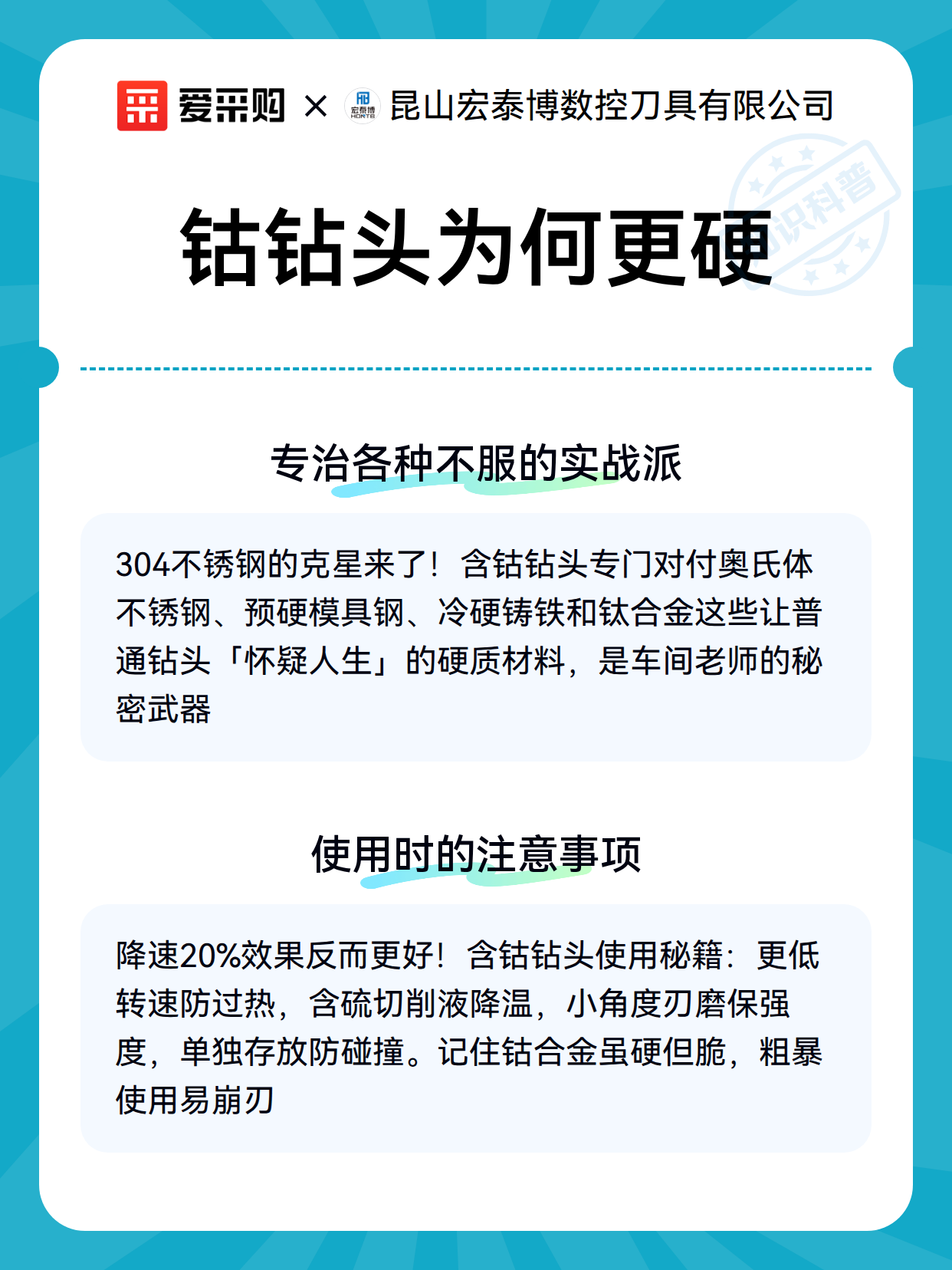 爱采购 × 宏泰博 HONTB 昆山宏泰博数控刀具有限公司

知识科普

钴钻头为何更硬

专治各种不服的实战派

304不锈钢的克星来了！含钴钻头专门对付奥氏体不锈钢、预硬模具钢、冷硬铸铁和钛合金这些让普通钻头「怀疑人生」的硬质材料，是车间老师的秘密武器

使用时的注意事项

降速20%效果反而更好！含钴钻头使用秘籍：更低转速防过热，含硫切削液降温，小角度刃磨保强度，单独存放防碰撞。记住钴合金虽硬但脆，粗暴使用易崩刃